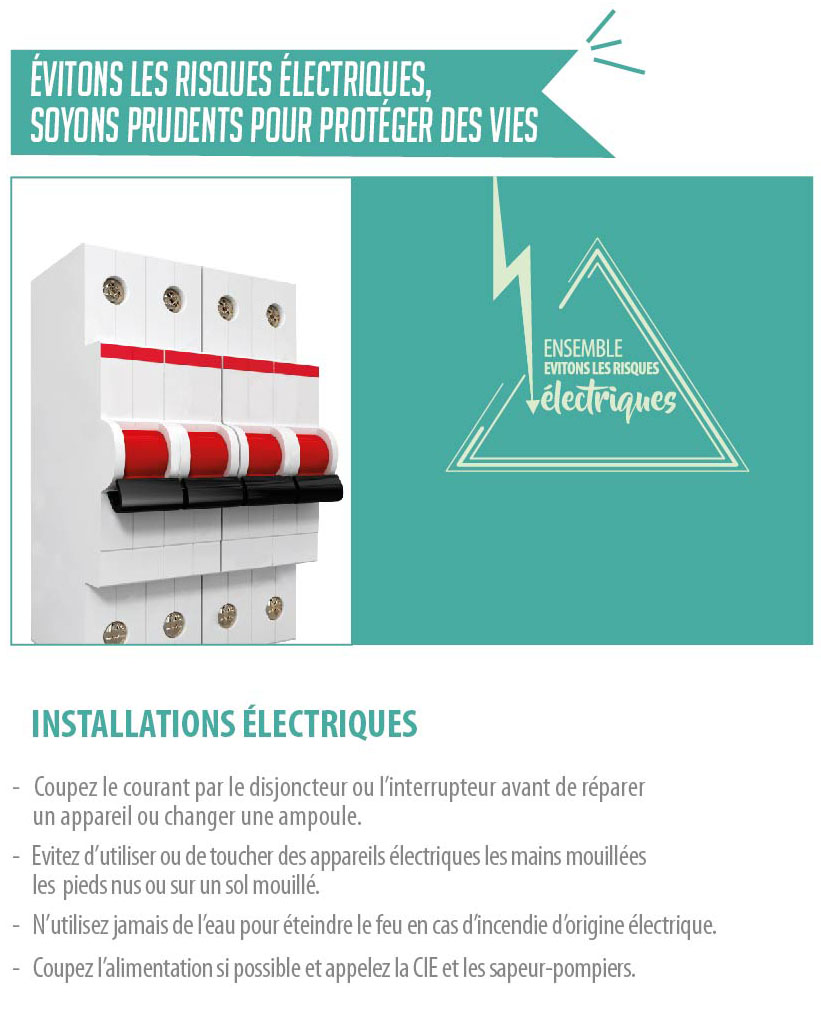 ÉVITONS LES RISQUES ÉLECTRIQUES,
SOYONS PRUDENTS POUR PROTÉGER DES VIES

ENSEMBLE
EVITONS LES RISQUES
électriques

INSTALLATIONS ÉLECTRIQUES

- Coupez le courant par le disjoncteur ou l'interrupteur avant de réparer un appareil ou changer une ampoule.
- Evitez d'utiliser ou de toucher des appareils électriques les mains mouillées les pieds nus ou sur un sol mouillé.
- N'utilisez jamais de l'eau pour éteindre le feu en cas d'incendie d'origine électrique.
- Coupez l'alimentation si possible et appelez la CIE et les sapeur-pompiers.